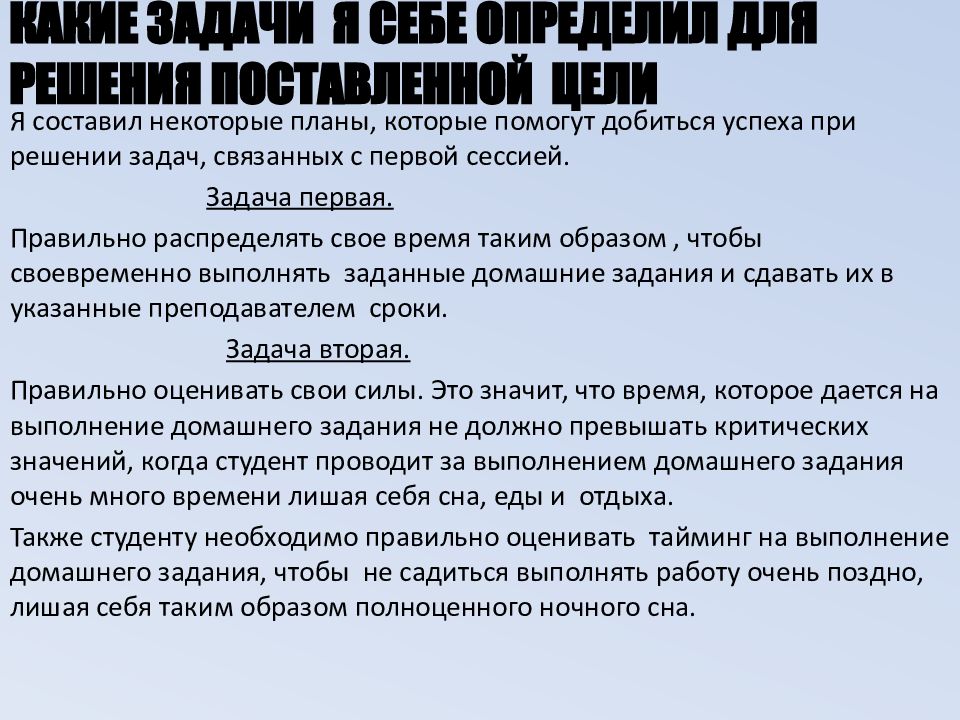 КАКИЕ ЗАДАЧИ Я СЕБЕ ОПРЕДЕЛИЛ ДЛЯ РЕШЕНИЯ ПОСТАВЛЕННОЙ ЦЕЛИ

Я составил некоторые планы, которые помогут добиться успеха при решении задач, связанных с первой сессией.

Задача первая.

Правильно распределять свое время таким образом , чтобы своевременно выполнять заданные домашние задания и сдавать их в указанные преподавателем сроки.

Задача вторая.

Правильно оценивать свои силы. Это значит, что время, которое дается на выполнение домашнего задания не должно превышать критических значений, когда студент проводит за выполнением домашнего задания очень много времени лишая себя сна, еды и отдыха.

Также студенту необходимо правильно оценивать тайминг на выполнение домашнего задания, чтобы не садиться выполнять работу очень поздно, лишая себя таким образом полноценного ночного сна.